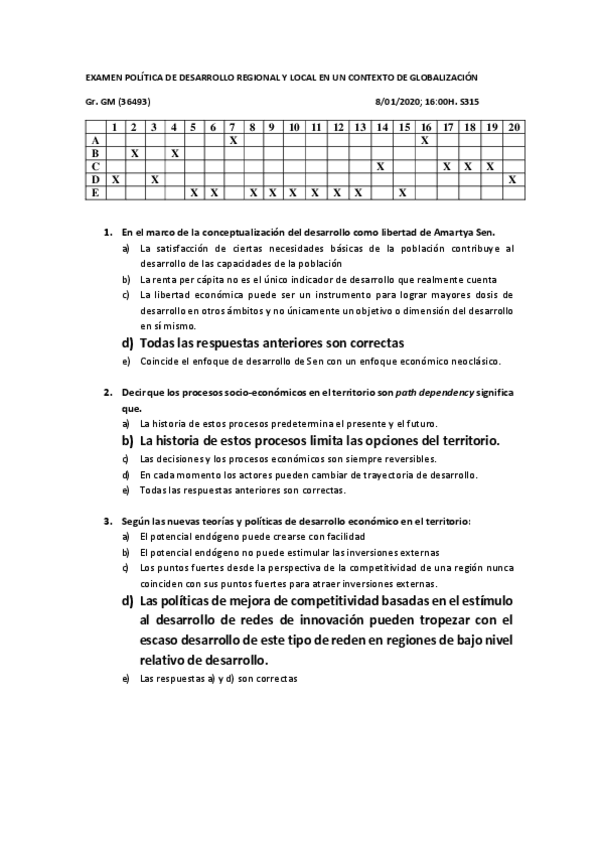 EXAMEN POLÍTICA DE DESARROLLO REGIONAL Y LOCAL EN UN CONTEXTO DE GLOBALIZACIÓN

Gr. GM (36493) 8/01/2020; 16:00H. S315

| | 1 | 2 | 3 | 4 | 5 | 6 | 7 | 8 | 9 | 10 | 11 | 12 | 13 | 14 | 15 | 16 | 17 | 18 | 19 | 20 |
|---|---|---|---|---|---|---|---|---|---|---|---|---|---|---|---|---|---|---|---|---|
| A | | | | | | | X | | | | | | | | | X | | | | |
| B | | X | | X | | | | | | | | | | | | | | | | |
| C | | | | | | | | | | | | | | X | | | X | X | X | |
| D | X | | X | | | | | | | | | | | | | | | | | X |
| E | | | | | X | X | | X | X | X | X | X | X | | X | | | | | |

1. En el marco de la conceptualización del desarrollo como libertad de Amartya Sen.
a) La satisfacción de ciertas necesidades básicas de la población contribuye al desarrollo de las capacidades de la población
b) La renta per cápita no es el único indicador de desarrollo que realmente cuenta
c) La libertad económica puede ser un instrumento para lograr mayores dosis de desarrollo en otros ámbitos y no únicamente un objetivo o dimensión del desarrollo en sí mismo.
d) Todas las respuestas anteriores son correctas
e) Coincide el enfoque de desarrollo de Sen con un enfoque económico neoclásico.

2. Decir que los procesos socio-económicos en el territorio son path dependency significa que.
a) La historia de estos procesos predetermina el presente y el futuro.
b) La historia de estos procesos limita las opciones del territorio.
c) Las decisiones y los procesos económicos son siempre reversibles.
d) En cada momento los actores pueden cambiar de trayectoria de desarrollo.
e) Todas las respuestas anteriores son correctas.

3. Según las nuevas teorías y políticas de desarrollo económico en el territorio:
a) El potencial endógeno puede crearse con facilidad
b) El potencial endógeno no puede estimular las inversiones externas
c) Los puntos fuertes desde la perspectiva de la competitividad de una región nunca coinciden con sus puntos fuertes para atraer inversiones externas.
d) Las políticas de mejora de competitividad basadas en el estímulo al desarrollo de redes de innovación pueden tropezar con el escaso desarrollo de este tipo de reden en regiones de bajo nivel relativo de desarrollo.
e) Las respuestas a) y d) son correctas